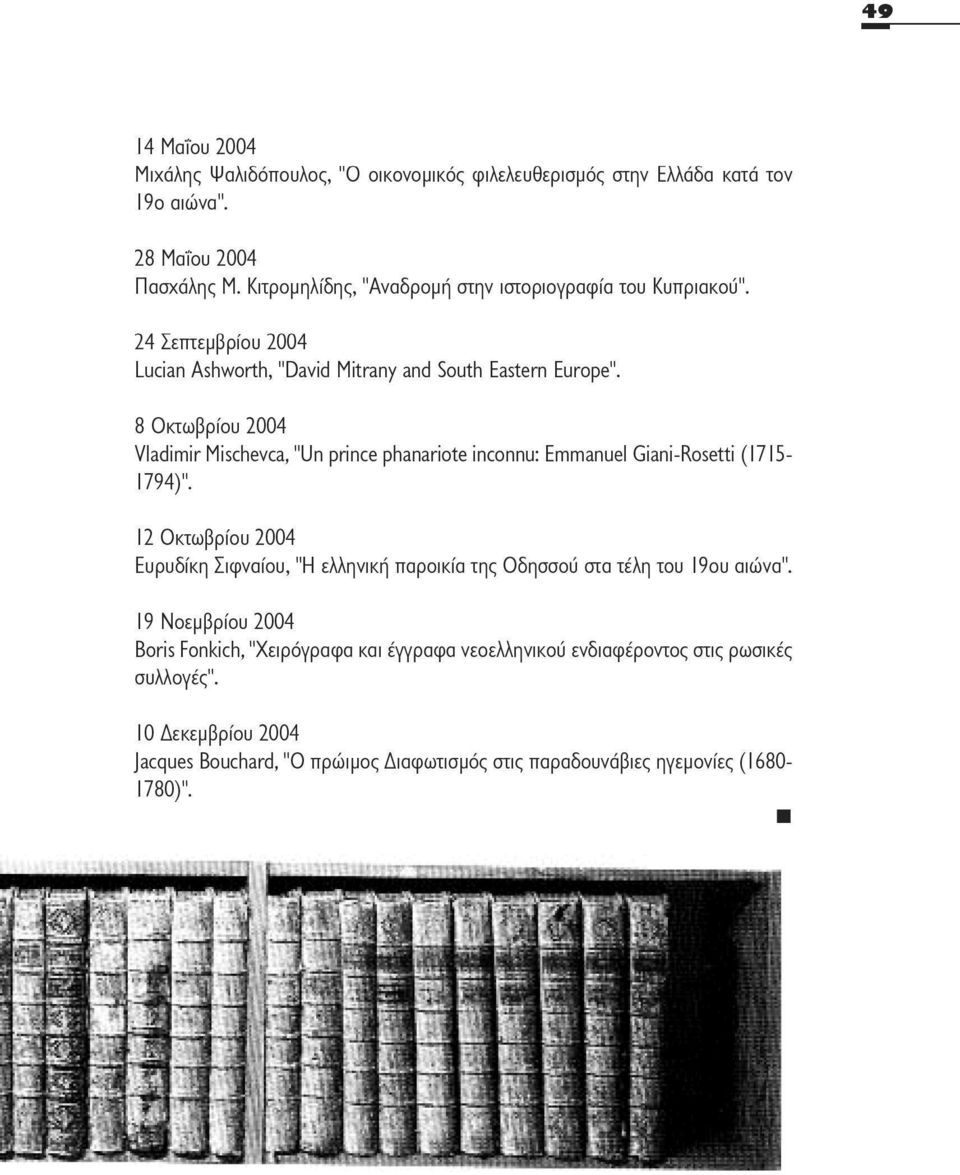 49

14 Μαΐου 2004
Μιχάλης Ψαλιδόπουλος, "Ο οικονομικός φιλελευθερισμός στην Ελλάδα κατά τον 19ο αιώνα".

28 Μαΐου 2004
Πασχάλης Μ. Κιτρομηλίδης, "Αναδρομή στην ιστοριογραφία του Κυπριακού".

24 Σεπτεμβρίου 2004
Lucian Ashworth, "David Mitrany and South Eastern Europe".

8 Οκτωβρίου 2004
Vladimir Mischevca, "Un prince phanariote inconnu: Emmanuel Giani-Rosetti (1715-1794)".

12 Οκτωβρίου 2004
Ευρυδίκη Σιφναίου, "Η ελληνική παροικία της Οδησσού στα τέλη του 19ου αιώνα".

19 Νοεμβρίου 2004
Boris Fonkich, "Χειρόγραφα και έγγραφα νεοελληνικού ενδιαφέροντος στις ρωσικές συλλογές".

10 Δεκεμβρίου 2004
Jacques Bouchard, "Ο πρώιμος Διαφωτισμός στις παραδουνάβιες ηγεμονίες (1680-1780)".